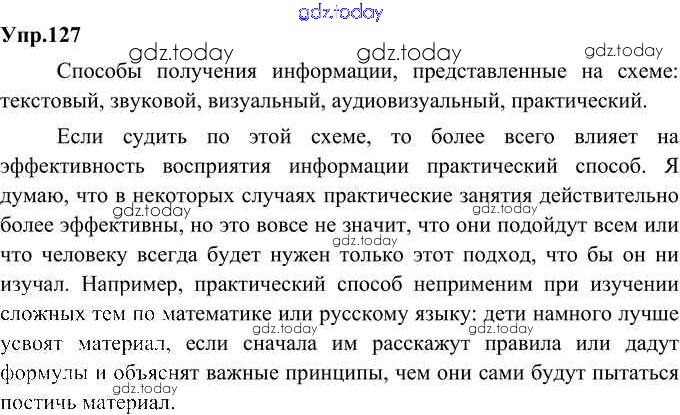 gdz.today

Упр.127

gdz.today gdz.today gdz.today

Способы получения информации, представленные на схеме: текстовый, звуковой, визуальный, аудиовизуальный, практический.

Если судить по этой схеме, то более всего влияет на эффективность восприятия информации практический способ. Я думаю, что в некоторых случаях практические занятия действительно более эффективны, но это вовсе не значит, что они подойдут всем или что человеку всегда будет нужен только этот подход, что бы он ни изучал. Например, практический способ неприменим при изучении сложных тем по математике или русскому языку: дети намного лучше усвоят материал, если сначала им расскажут правила или дадут формулы и объяснят важные принципы, чем они сами будут пытаться постичь материал.

gdz.today gdz.today gdz.today gdz.today gdz.today gdz.today